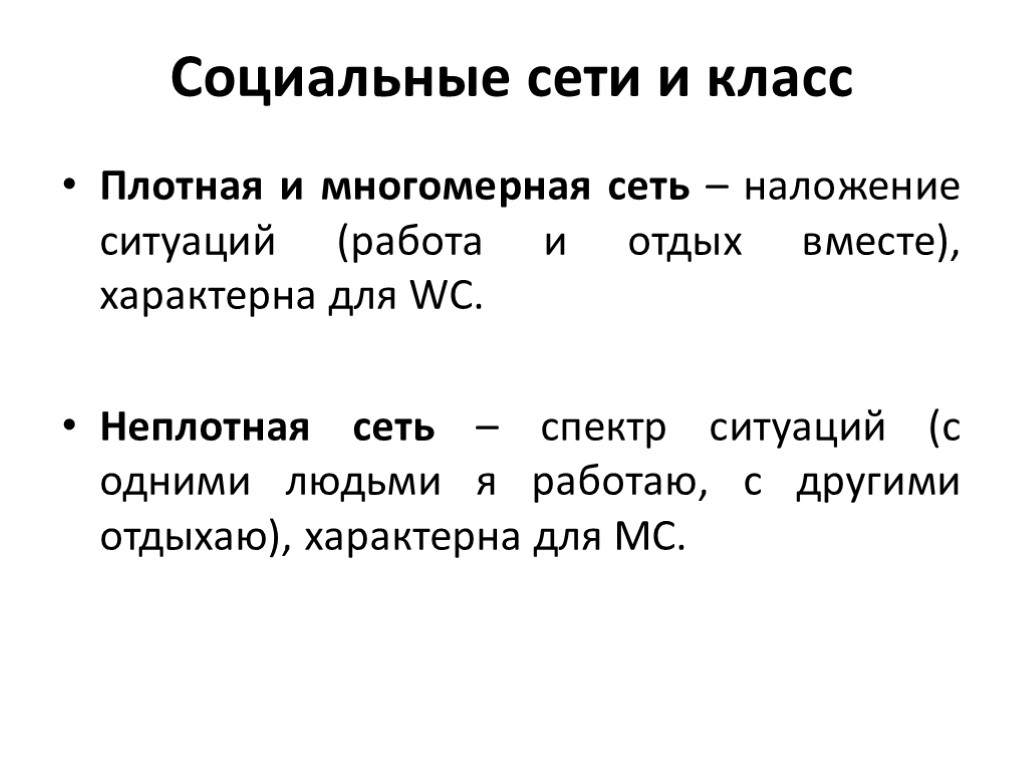 Социальные сети и класс

• Плотная и многомерная сеть – наложение ситуаций (работа и отдых вместе), характерна для WC.

• Неплотная сеть – спектр ситуаций (с одними людьми я работаю, с другими отдыхаю), характерна для MC.